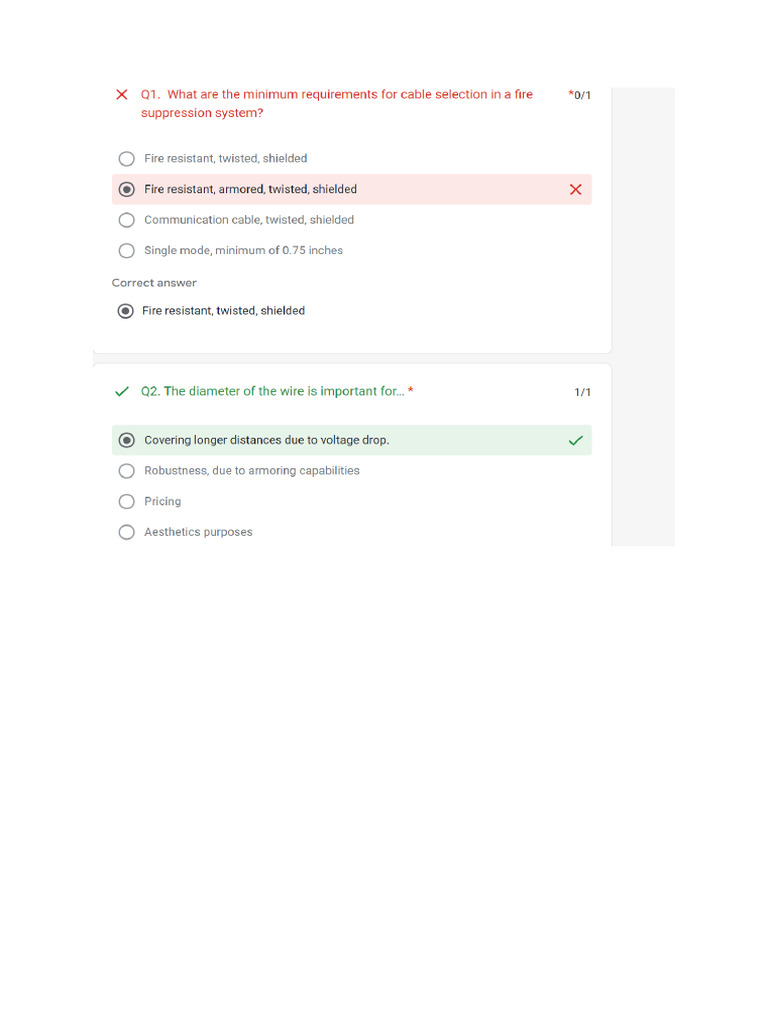 Q1. What are the minimum requirements for cable selection in a fire suppression system? *0/1

Fire resistant, twisted, shielded

Fire resistant, armored, twisted, shielded

Communication cable, twisted, shielded

Single mode, minimum of 0.75 inches

Correct answer

Fire resistant, twisted, shielded

Q2. The diameter of the wire is important for... * 1/1

Covering longer distances due to voltage drop.

Robustness, due to armoring capabilities

Pricing

Aesthetics purposes